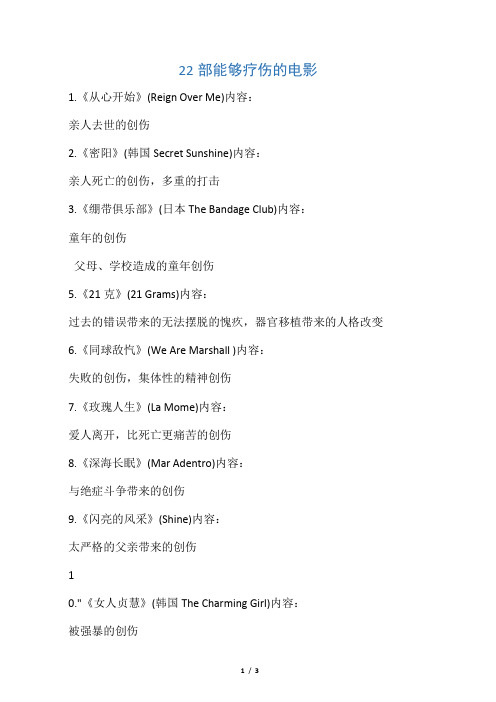 22 部能够疗伤的电影

1.《从心开始》(Reign Over Me)内容：

亲人去世的创伤

2.《密阳》(韩国 Secret Sunshine)内容：

亲人死亡的创伤，多重的打击

3.《绷带俱乐部》(日本 The Bandage Club)内容：

童年的创伤

父母、学校造成的童年创伤

5.《21 克》(21 Grams)内容：

过去的错误带来的无法摆脱的愧疚，器官移植带来的人格改变

6.《同球敌忾》(We Are Marshall )内容：

失败的创伤，集体性的精神创伤

7.《玫瑰人生》(La Mome)内容：

爱人离开，比死亡更痛苦的创伤

8.《深海长眠》(Mar Adentro)内容：

与绝症斗争带来的创伤

9.《闪亮的风采》(Shine)内容：

太严格的父亲带来的创伤

1

0."《女人贞慧》(韩国 The Charming Girl)内容：

被强暴的创伤

1 / 3